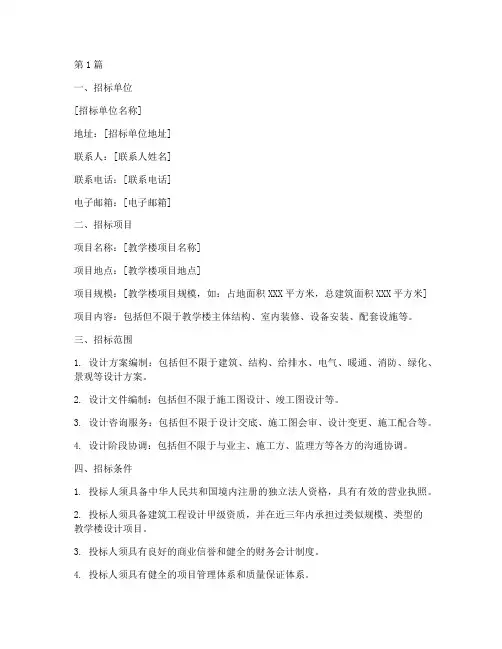 第 1 篇

一、招标单位

[招标单位名称]

地址：[招标单位地址]

联系人：[联系人姓名]

联系电话：[联系电话]

电子邮箱：[电子邮箱]

二、招标项目

项目名称：[教学楼项目名称]

项目地点：[教学楼项目地点]

项目规模：[教学楼项目规模，如：占地面积 XXX 平方米，总建筑面积 XXX 平方米]

项目内容：包括但不限于教学楼主体结构、室内装修、设备安装、配套设施等。

三、招标范围

1. 设计方案编制：包括但不限于建筑、结构、给排水、电气、暖通、消防、绿化、景观等设计方案。

2. 设计文件编制：包括但不限于施工图设计、竣工图设计等。

3. 设计咨询服务：包括但不限于设计交底、施工图会审、设计变更、施工配合等。

4. 设计阶段协调：包括但不限于与业主、施工方、监理方等各方的沟通协调。

四、招标条件

1. 投标人须具备中华人民共和国境内注册的独立法人资格，具有有效的营业执照。

2. 投标人须具备建筑工程设计甲级资质，并在近三年内承担过类似规模、类型的教学楼设计项目。

3. 投标人须具有良好的商业信誉和健全的财务会计制度。

4. 投标人须具有健全的项目管理体系和质量保证体系。